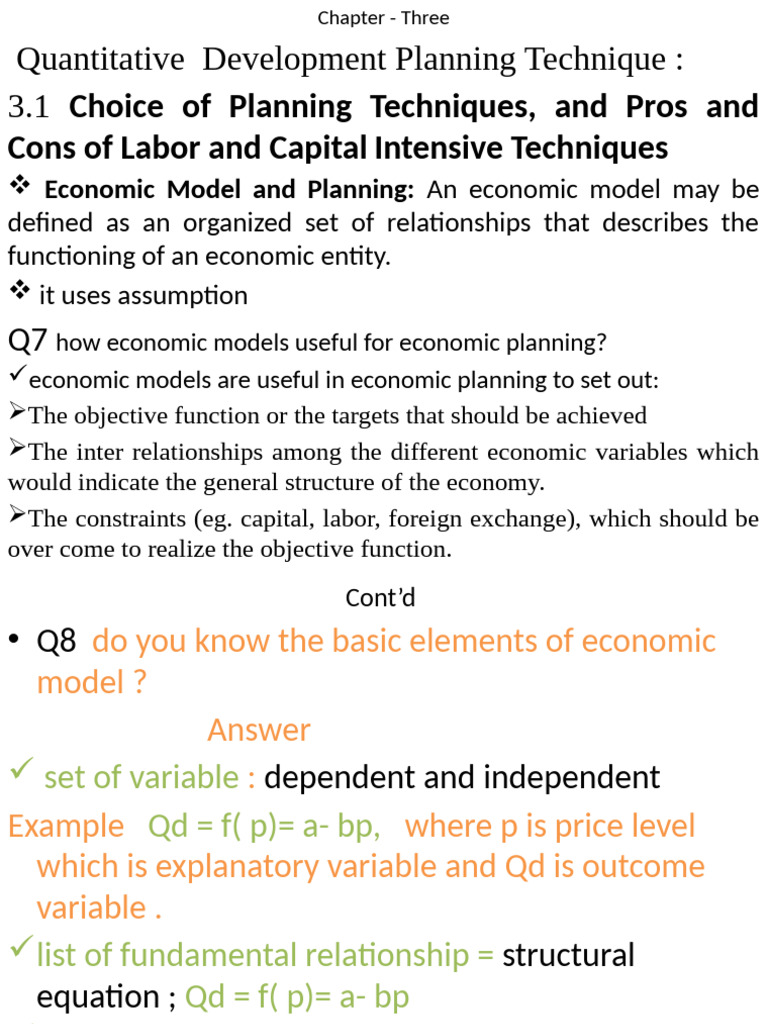 Chapter - Three

Quantitative Development Planning Technique :

3.1 Choice of Planning Techniques, and Pros and Cons of Labor and Capital Intensive Techniques

❖ Economic Model and Planning: An economic model may be defined as an organized set of relationships that describes the functioning of an economic entity.

❖ it uses assumption

Q7 how economic models useful for economic planning?

✓economic models are useful in economic planning to set out:

➢The objective function or the targets that should be achieved

➢The inter relationships among the different economic variables which would indicate the general structure of the economy.

➢The constraints (eg. capital, labor, foreign exchange), which should be over come to realize the objective function.

Cont'd

• Q8 do you know the basic elements of economic model ?

Answer

✓ set of variable : dependent and independent

Example Qd = f( p)= a- bp, where p is price level which is explanatory variable and Qd is outcome variable .

✓list of fundamental relationship = structural equation ; Qd = f( p)= a- bp